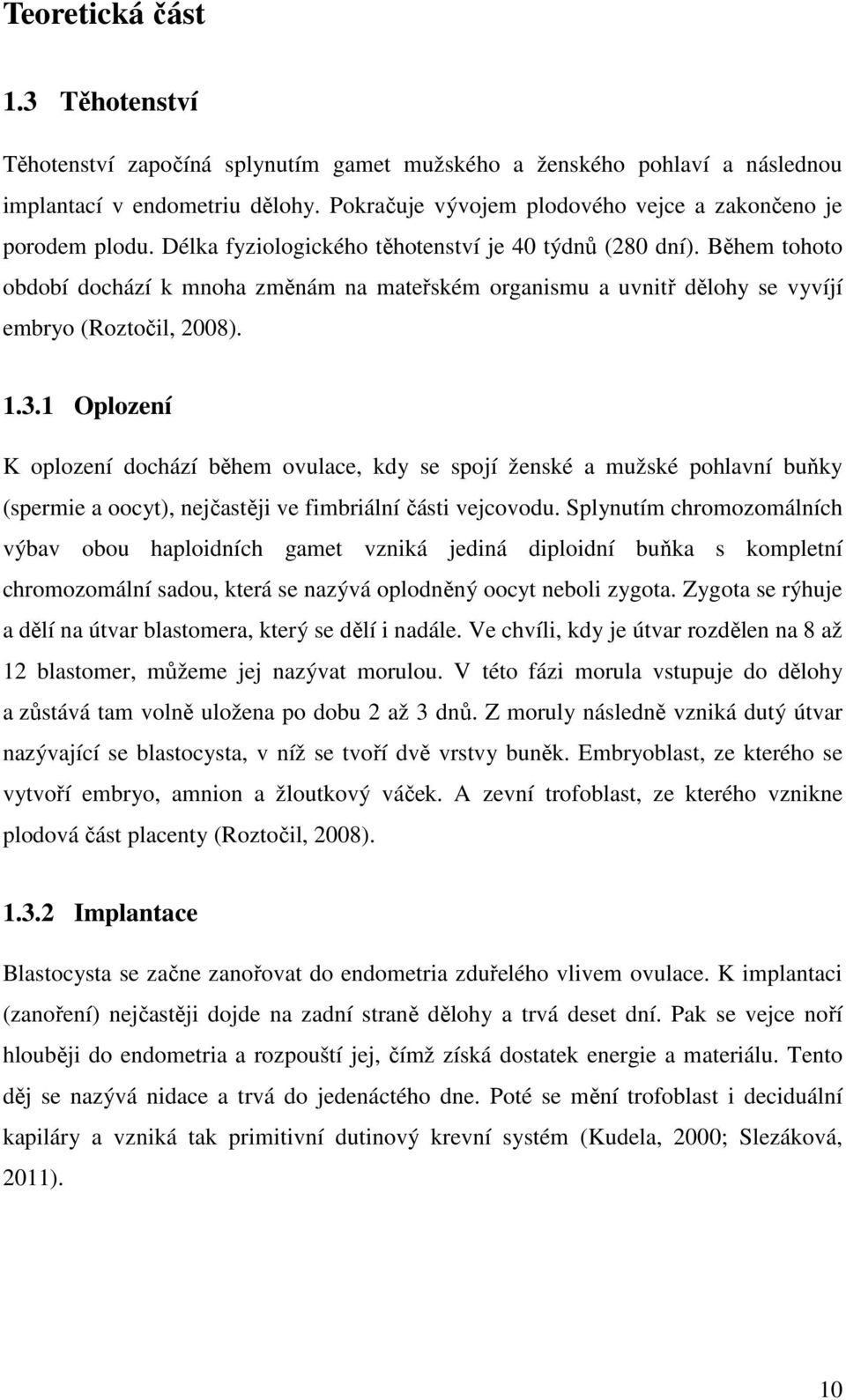 Teoretická část

1.3 Těhotenství

Těhotenství započíná splynutím gamet mužského a ženského pohlaví a následnou implantací v endometriu dělohy. Pokračuje vývojem plodového vejce a zakončeno je porodem plodu. Délka fyziologického těhotenství je 40 týdnů (280 dní). Během tohoto období dochází k mnoha změnám na mateřském organismu a uvnitř dělohy se vyvíjí embryo (Roztočil, 2008).

1.3.1 Oplození

K oplození dochází během ovulace, kdy se spojí ženské a mužské pohlavní buňky (spermie a oocyt), nejčastěji ve fimbriální části vejcovodu. Splynutím chromozomálních výbav obou haploidních gamet vzniká jediná diploidní buňka s kompletní chromozomální sadou, která se nazývá oplodněný oocyt neboli zygota. Zygota se rýhuje a dělí na útvar blastomera, který se dělí i nadále. Ve chvíli, kdy je útvar rozdělen na 8 až 12 blastomer, můžeme jej nazývat morulou. V této fázi morula vstupuje do dělohy a zůstává tam volně uložena po dobu 2 až 3 dnů. Z moruly následně vzniká dutý útvar nazývající se blastocysta, v níž se tvoří dvě vrstvy buněk. Embryoblast, ze kterého se vytvoří embryo, amnion a žloutkový váček. A zevní trofoblast, ze kterého vznikne plodová část placenty (Roztočil, 2008).

1.3.2 Implantace

Blastocysta se začne zanořovat do endometria zduřelého vlivem ovulace. K implantaci (zanoření) nejčastěji dojde na zadní straně dělohy a trvá deset dní. Pak se vejce noří hlouběji do endometria a rozpouští jej, čímž získá dostatek energie a materiálu. Tento děj se nazývá nidace a trvá do jedenáctého dne. Poté se mění trofoblast i deciduální kapiláry a vzniká tak primitivní dutinový krevní systém (Kudela, 2000; Slezáková, 2011).

10